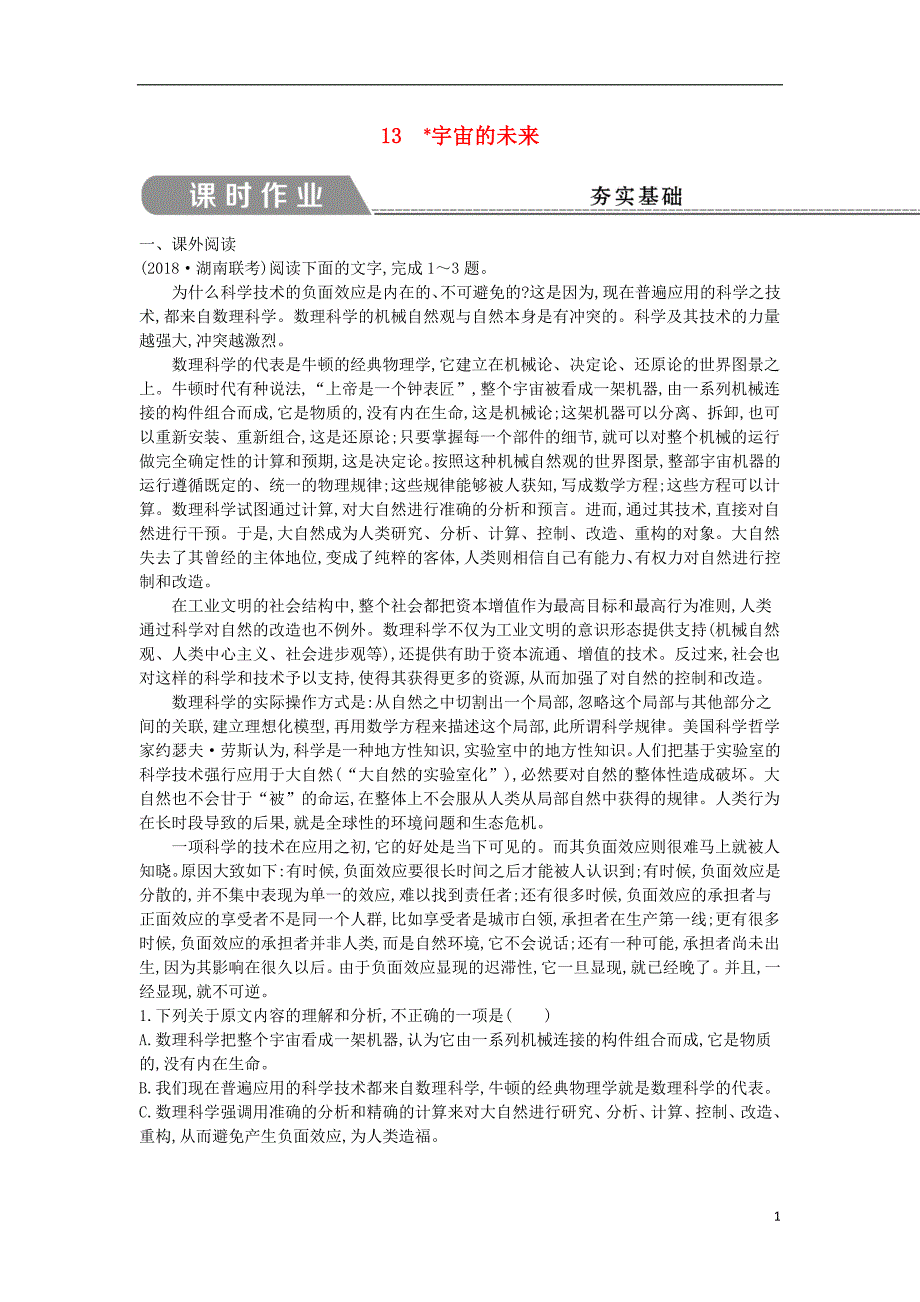 13 *宇宙的未来

课时作业

夯实基础

一、课外阅读

(2018·湖南联考)阅读下面的文字,完成1～3题。

为什么科学技术的负面效应是内在的、不可避免的?这是因为,现在普遍应用的科学之技术,都来自数理科学。数理科学的机械自然观与自然本身是有冲突的。科学及其技术的力量越强大,冲突越激烈。

数理科学的代表是牛顿的经典物理学,它建立在机械论、决定论、还原论的世界图景之上。牛顿时代有种说法,“上帝是一个钟表匠”,整个宇宙被看成一架机器,由一系列机械连接的构件组合而成,它是物质的,没有内在生命,这是机械论;这架机器可以分离、拆卸,也可以重新安装、重新组合,这是还原论;只要掌握每一个部件的细节,就可以对整个机械的运行做完全确定性的计算和预期,这是决定论。按照这种机械自然观的世界图景,整部宇宙机器的运行遵循既定的、统一的物理规律;这些规律能够被人获知,写成数学方程;这些方程可以计算。数理科学试图通过计算,对大自然进行准确的分析和预言。进而,通过其技术,直接对自然进行干预。于是,大自然成为人类研究、分析、计算、控制、改造、重构的对象。大自然失去了其曾经的主体地位,变成了纯粹的客体,人类则相信自己有能力、有权力对自然进行控制和改造。

在工业文明的社会结构中,整个社会都把资本增值作为最高目标和最高行为准则,人类通过科学对自然的改造也不例外。数理科学不仅为工业文明的意识形态提供支持(机械自然观、人类中心主义、社会进步观等),还提供有助于资本流通、增值的技术。反过来,社会也对这样的科学和技术予以支持,使得其获得更多的资源,从而加强了对自然的控制和改造。

数理科学的实际操作方式是:从自然之中切割出一个局部,忽略这个局部与其他部分之间的关联,建立理想化模型,再用数学方程来描述这个局部,此所谓科学规律。美国科学哲学家约瑟夫·劳斯认为,科学是一种地方性知识,实验室中的地方性知识。人们把基于实验室的科学技术强行应用于大自然(“大自然的实验室化”),必然要对自然的整体性造成破坏。大自然也不会甘于“被”的命运,在整体上不会服从人类从局部自然中获得的规律。人类行为在长时段导致的后果,就是全球性的环境问题和生态危机。

一项科学的技术在应用之初,它的好处是当下可见的。而其负面效应则很难马上就被人知晓。原因大致如下:有时候,负面效应要很长时间之后才能被人认识到;有时候,负面效应是分散的,并不集中表现为单一的效应,难以找到责任者;还有很多时候,负面效应的承担者与正面效应的享受者不是同一个人群,比如享受者是城市白领,承担者在生产第一线;更有很多时候,负面效应的承担者并非人类,而是自然环境,它不会说话;还有一种可能,承担者尚未出生,因为其影响在很久以后。由于负面效应显现的迟滞性,它一旦显现,就已经晚了。并且,一经显现,就不可逆。

1.下列关于原文内容的理解和分析,不正确的一项是( )

A.数理科学把整个宇宙看成一架机器,认为它由一系列机械连接的构件组合而成,它是物质的,没有内在生命。

B.我们现在普遍应用的科学技术都来自数理科学,牛顿的经典物理学就是数理科学的代表。

C.数理科学强调用准确的分析和精确的计算来对大自然进行研究、分析、计算、控制、改造、重构,从而避免产生负面效应,为人类造福。

1